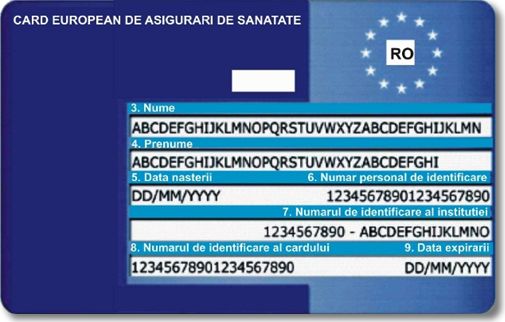 CARD EUROPEAN DE ASIGURARI DE SANATATE

RO

3. Nume
ABCDEFGHIJKLMNOPQRSTUVWXYZABCDEFGHIJKLMN
4. Prenume
ABCDEFGHIJKLMNOPQRSTUVWXYZABCDEFGHI
5. Data nasterii
6. Numar personal de identificare
DD/MM/YYYY
12345678901234567890
7. Numarul de identificare al institutiei
1234567890 - ABCDEFGHIJKLMNO
8. Numarul de identificare al cardului
9. Data expirarii
12345678901234567890
DD/MM/YYYY